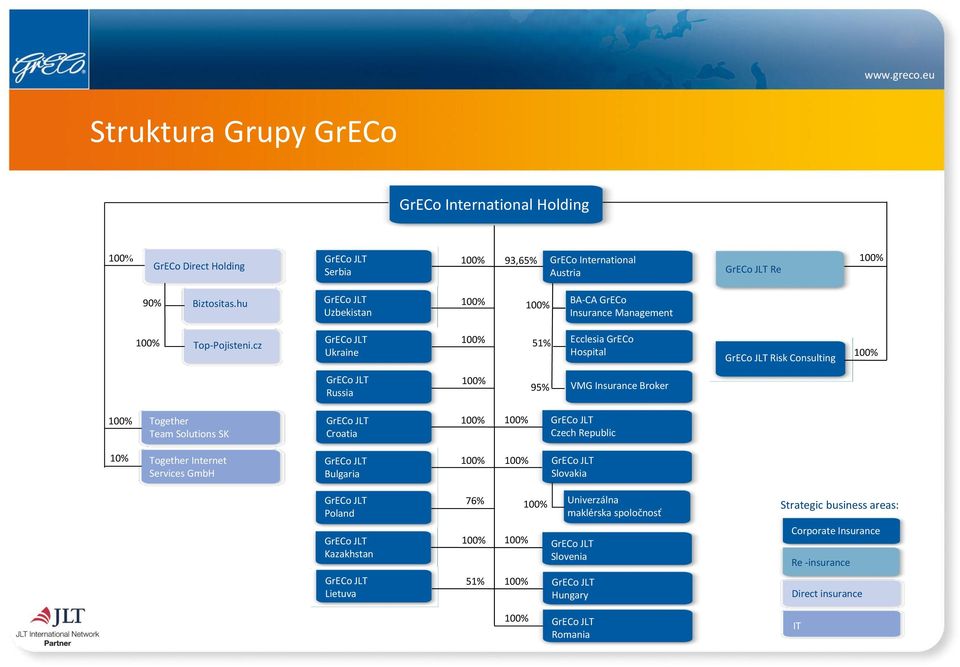 GrECo

www.greco.eu

Struktura Grupy GrECo

GrECo International Holding

100%
GrECo Direct Holding

90%
Biztositas.hu

100%
Top-Pojisteni.cz

100%
Together Team Solutions SK

10%
Together Internet Services GmbH

GrECo JLT Serbia
100%

GrECo JLT Uzbekistan
100%

GrECo JLT Ukraine
100%

GrECo JLT Russia
100%

GrECo JLT Croatia
100%

GrECo JLT Bulgaria
100%

GrECo JLT Poland
76%

GrECo JLT Kazakhstan
100%

GrECo JLT Lietuva
51%

93,65%
GrECo International Austria

100%
BA-CA GrECo Insurance Management

51%
Ecclesia GrECo Hospital

95%
VMG Insurance Broker

100%
GrECo JLT Czech Republic

100%
GrECo JLT Slovakia

100%
Univerzálna maklérska spoločnosť

100%
GrECo JLT Slovenia

100%
GrECo JLT Hungary

100%
GrECo JLT Romania

GrECo JLT Re
100%

GrECo JLT Risk Consulting
100%

Strategic business areas:
Corporate Insurance
Re -insurance
Direct insurance
IT

JLT
JLT International Network
Partner